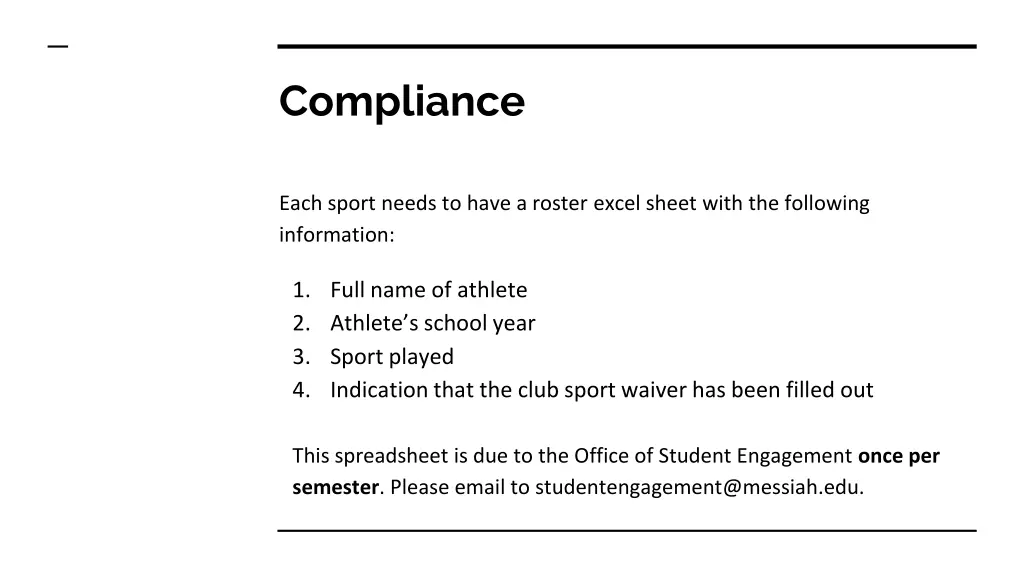 Compliance

Each sport needs to have a roster excel sheet with the following information:

1. Full name of athlete
2. Athlete's school year
3. Sport played
4. Indication that the club sport waiver has been filled out

This spreadsheet is due to the Office of Student Engagement once per semester. Please email to studentengagement@messiah.edu.